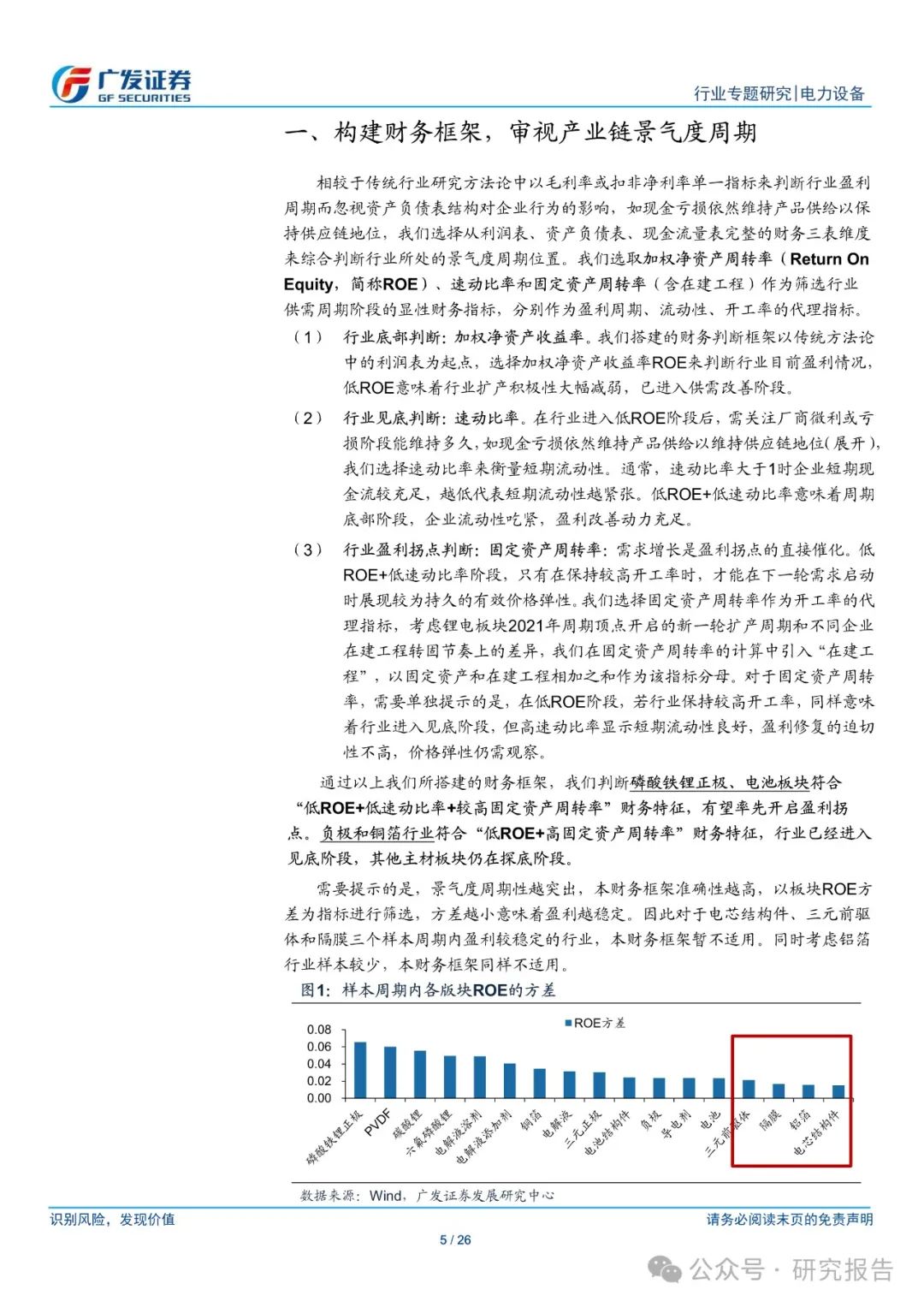 广发证券
GF SECURITIES

行业专题研究|电力设备

一、构建财务框架，审视产业链景气度周期

相较于传统行业研究方法论中以毛利率或扣非净利率单一指标来判断行业盈利周期而忽视资产负债表结构对企业行为的影响，如现金亏损依然维持产品供给以保持供应链地位，我们选择从利润表、资产负债表、现金流量表完整的财务三表维度来综合判断行业所处的景气度周期位置。我们选取加权净资产周转率（Return On Equity，简称ROE）、速动比率和固定资产周转率（含在建工程）作为筛选行业供需周期阶段的显性财务指标，分别作为盈利周期、流动性、开工率的代理指标。

（1） 行业底部判断：加权净资产收益率。我们搭建的财务判断框架以传统方法论中的利润表为起点，选择加权净资产收益率ROE来判断行业目前盈利情况，低ROE意味着行业扩产积极性大幅减弱，已进入供需改善阶段。

（2） 行业见底判断：速动比率。在行业进入低ROE阶段后，需关注厂商微利或亏损阶段能维持多久，如现金亏损依然维持产品供给以维持供应链地位(展开)，我们选择速动比率来衡量短期流动性。通常，速动比率大于1时企业短期现金流较充足，越低代表短期流动性越紧张。低ROE+低速动比率意味着周期底部阶段，企业流动性吃紧，盈利改善动力充足。

（3） 行业盈利拐点判断：固定资产周转率：需求增长是盈利拐点的直接催化。低ROE+低速动比率阶段，只有在保持较高开工率时，才能在下一轮需求启动时展现较为持久的有效价格弹性。我们选择固定资产周转率作为开工率的代理指标，考虑锂电板块2021年周期顶点开启的新一轮扩产周期和不同企业在建工程转固节奏上的差异，我们在固定资产周转率的计算中引入“在建工程”，以固定资产和在建工程相加之和作为该指标分母。对于固定资产周转率，需要单独提示的是，在低ROE阶段，若行业保持较高开工率，同样意味着行业进入见底阶段，但高速动比率显示短期流动性良好，盈利修复的迫切性不高，价格弹性仍需观察。

通过以上我们所搭建的财务框架，我们判断磷酸铁锂正极、电池板块符合“低ROE+低速动比率+较高固定资产周转率”财务特征，有望率先开启盈利拐点。负极和铜箔行业符合“低ROE+高固定资产周转率”财务特征，行业已经进入见底阶段，其他主材板块仍在探底阶段。

需要提示的是，景气度周期性越突出，本财务框架准确性越高，以板块ROE方差为指标进行筛选，方差越小意味着盈利越稳定。因此对于电芯结构件、三元前驱体和隔膜三个样本周期内盈利较稳定的行业，本财务框架暂不适用。同时考虑铝箔行业样本较少，本财务框架同样不适用。

图1：样本周期内各版块ROE的方差

ROE方差

0.08
0.06
0.04
0.02
0.00

磷酸铁锂正极 PVDF 碳酸锂 六氟磷酸锂 电解液溶剂 电解液添加剂 铜箔 电解液 三元正极 电池结构件 负极 导电剂 电池 三元前驱体 隔膜 铝箔 电芯结构件

数据来源：Wind，广发证券发展研究中心

识别风险，发现价值

请务必阅读末页的免责声明

5 / 26

公众号 · 研究报告